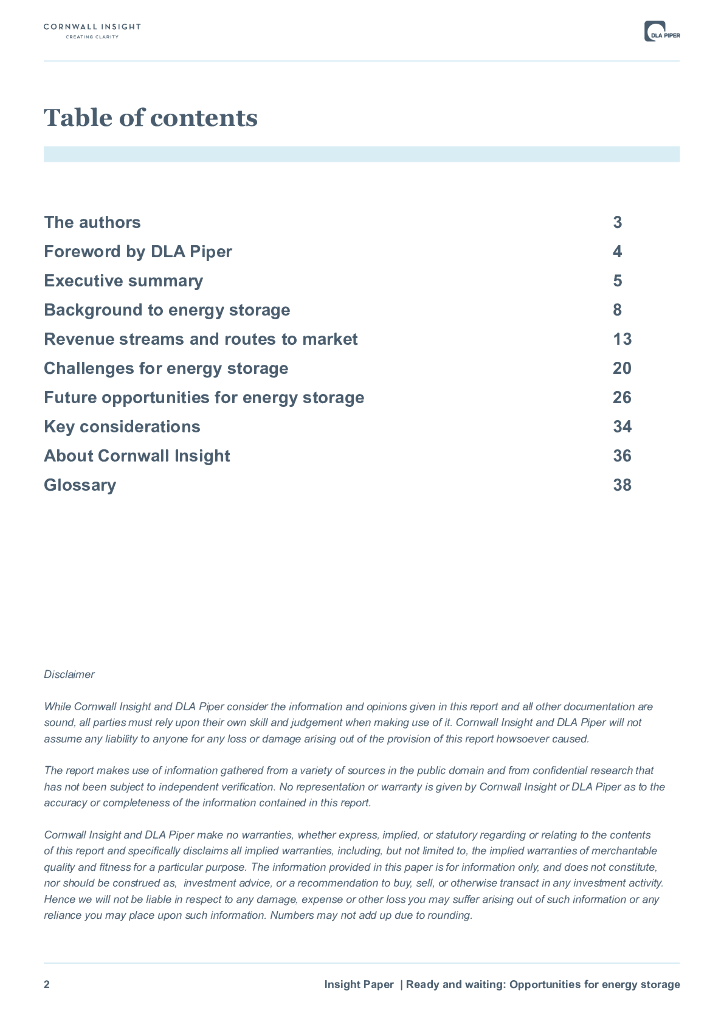 CORNWALL INSIGHT
CREATING CLARITY

DLA PIPER

Table of contents

| | |
|---|---|
| The authors | 3 |
| Foreword by DLA Piper | 4 |
| Executive summary | 5 |
| Background to energy storage | 8 |
| Revenue streams and routes to market | 13 |
| Challenges for energy storage | 20 |
| Future opportunities for energy storage | 26 |
| Key considerations | 34 |
| About Cornwall Insight | 36 |
| Glossary | 38 |

Disclaimer

While Cornwall Insight and DLA Piper consider the information and opinions given in this report and all other documentation are sound, all parties must rely upon their own skill and judgement when making use of it. Cornwall Insight and DLA Piper will not assume any liability to anyone for any loss or damage arising out of the provision of this report howsoever caused.

The report makes use of information gathered from a variety of sources in the public domain and from confidential research that has not been subject to independent verification. No representation or warranty is given by Cornwall Insight or DLA Piper as to the accuracy or completeness of the information contained in this report.

Cornwall Insight and DLA Piper make no warranties, whether express, implied, or statutory regarding or relating to the contents of this report and specifically disclaims all implied warranties, including, but not limited to, the implied warranties of merchantable quality and fitness for a particular purpose. The information provided in this paper is for information only, and does not constitute, nor should be construed as, investment advice, or a recommendation to buy, sell, or otherwise transact in any investment activity. Hence we will not be liable in respect to any damage, expense or other loss you may suffer arising out of such information or any reliance you may place upon such information. Numbers may not add up due to rounding.

2

Insight Paper | Ready and waiting: Opportunities for energy storage